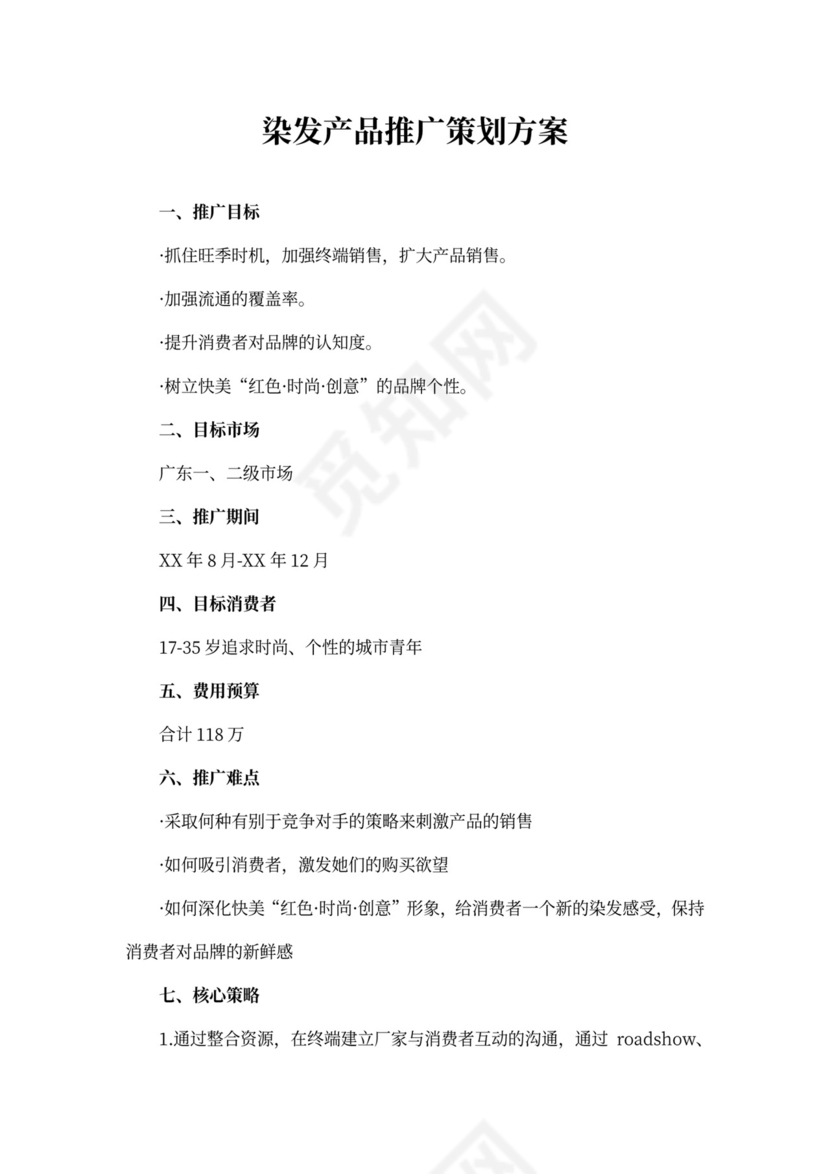 染发产品推广策划方案

一、推广目标

·抓住旺季时机，加强终端销售，扩大产品销售。

·加强流通的覆盖率。

·提升消费者对品牌的认知度。

·树立快美“红色·时尚·创意”的品牌个性。

二、目标市场

广东一、二级市场

三、推广期间

XX 年 8 月-XX 年 12 月

四、目标消费者

17-35 岁追求时尚、个性的城市青年

五、费用预算

合计 118 万

六、推广难点

·采取何种有别于竞争对手的策略来刺激产品的销售

·如何吸引消费者，激发她们的购买欲望

·如何深化快美“红色·时尚·创意”形象，给消费者一个新的染发感受，保持消费者对品牌的新鲜感

七、核心策略

1.通过整合资源，在终端建立厂家与消费者互动的沟通，通过 roadshow、

觅知网